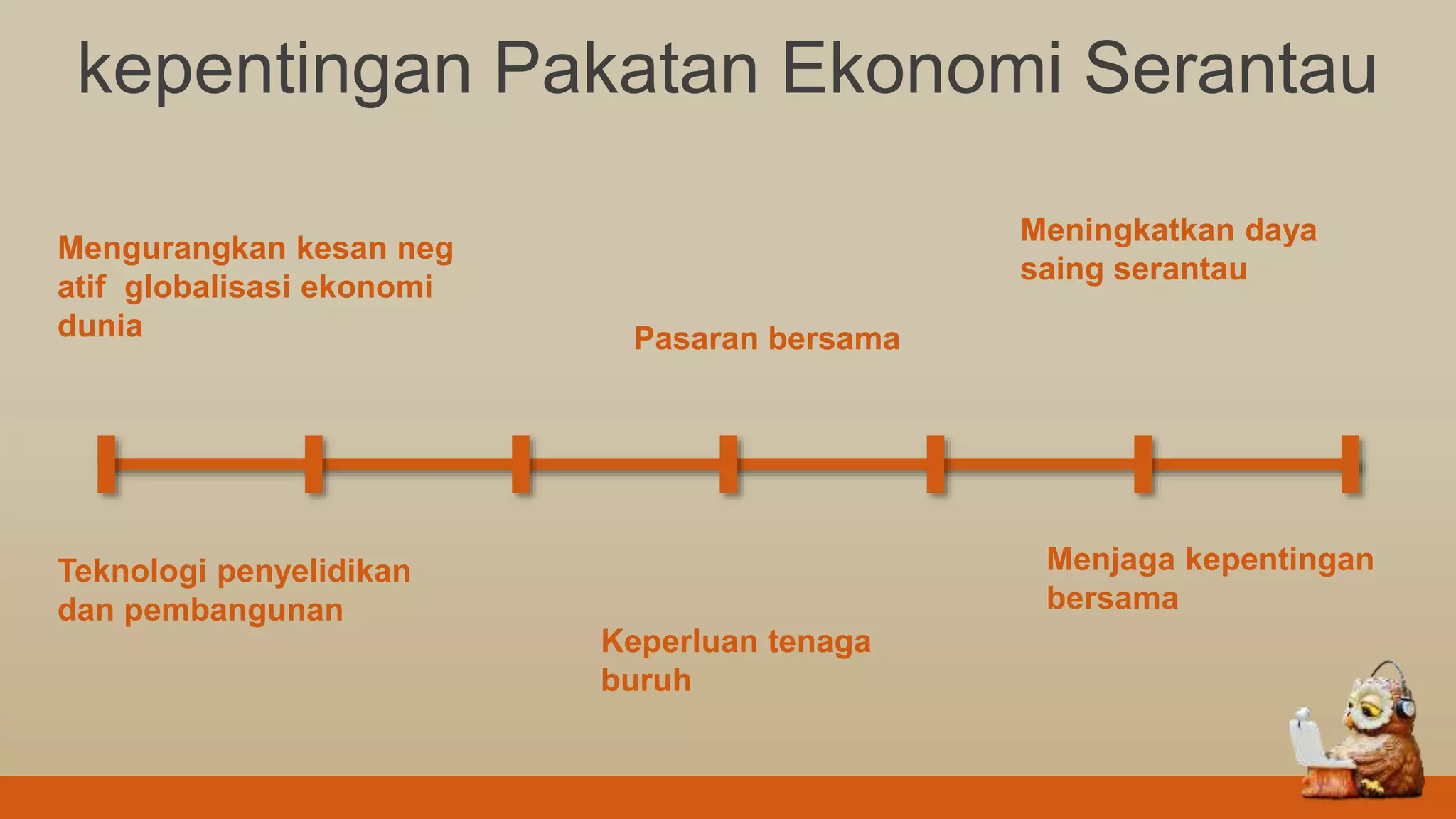 kepentingan Pakatan Ekonomi Serantau

Mengurangkan kesan neg atif globalisasi ekonomi dunia

Pasaran bersama

Meningkatkan daya saing serantau

Teknologi penyelidikan dan pembangunan

Keperluan tenaga buruh

Menjaga kepentingan bersama